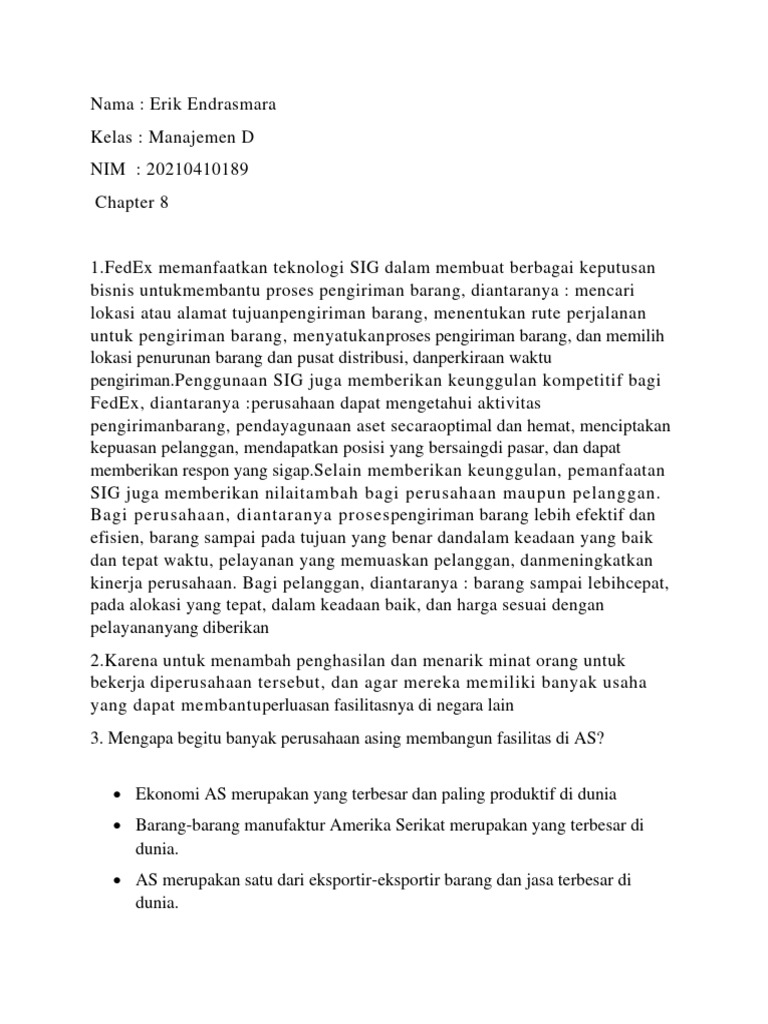 Nama : Erik Endrasmara

Kelas : Manajemen D

NIM : 20210410189

Chapter 8

1.FedEx memanfaatkan teknologi SIG dalam membuat berbagai keputusan bisnis untukmembantu proses pengiriman barang, diantaranya : mencari lokasi atau alamat tujuanpengiriman barang, menentukan rute perjalanan untuk pengiriman barang, menyatukanproses pengiriman barang, dan memilih lokasi penurunan barang dan pusat distribusi, danperkiraan waktu pengiriman.Penggunaan SIG juga memberikan keunggulan kompetitif bagi FedEx, diantaranya :perusahaan dapat mengetahui aktivitas pengirimanbarang, pendayagunaan aset secaraoptimal dan hemat, menciptakan kepuasan pelanggan, mendapatkan posisi yang bersaingdi pasar, dan dapat memberikan respon yang sigap.Selain memberikan keunggulan, pemanfaatan SIG juga memberikan nilaitambah bagi perusahaan maupun pelanggan. Bagi perusahaan, diantaranya prosespengiriman barang lebih efektif dan efisien, barang sampai pada tujuan yang benar dandalam keadaan yang baik dan tepat waktu, pelayanan yang memuaskan pelanggan, danmeningkatkan kinerja perusahaan. Bagi pelanggan, diantaranya : barang sampai lebihcepat, pada alokasi yang tepat, dalam keadaan baik, dan harga sesuai dengan pelayananyang diberikan

2.Karena untuk menambah penghasilan dan menarik minat orang untuk bekerja diperusahaan tersebut, dan agar mereka memiliki banyak usaha yang dapat membantuperluasan fasilitasnya di negara lain

3. Mengapa begitu banyak perusahaan asing membangun fasilitas di AS?

• Ekonomi AS merupakan yang terbesar dan paling produktif di dunia

• Barang-barang manufaktur Amerika Serikat merupakan yang terbesar di dunia.

• AS merupakan satu dari eksportir-eksportir barang dan jasa terbesar di dunia.